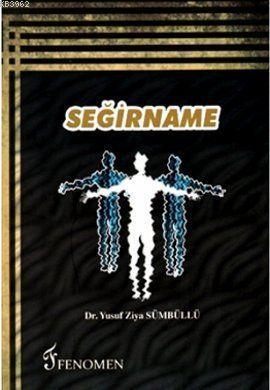 KB3962

SEĞİRNAME

Dr. Yusuf Ziya SÜMBÜLLÜ

FENOMEN